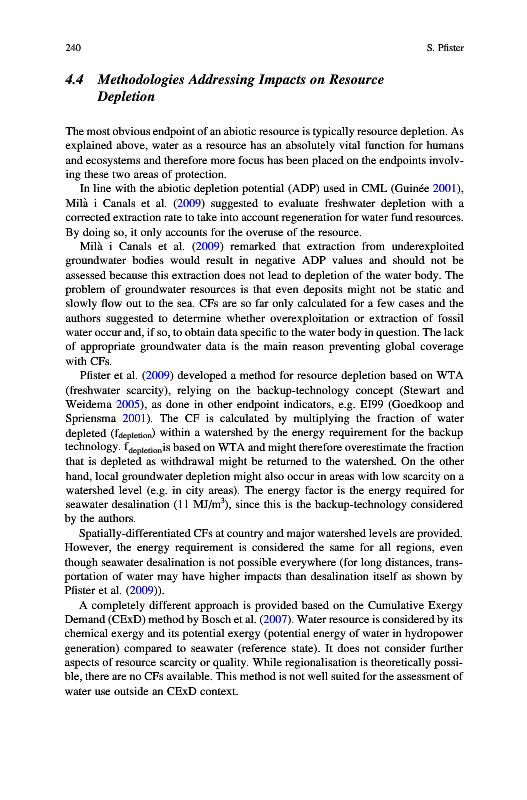 240 S. Pfister

4.4 Methodologies Addressing Impacts on Resource Depletion

The most obvious endpoint of an abiotic resource is typically resource depletion. As explained above, water as a resource has an absolutely vital function for humans and ecosystems and therefore more focus has been placed on the endpoints involving these two areas of protection.

In line with the abiotic depletion potential (ADP) used in CML (Guinée 2001), Milà i Canals et al. (2009) suggested to evaluate freshwater depletion with a corrected extraction rate to take into account regeneration for water fund resources. By doing so, it only accounts for the overuse of the resource.

Milà i Canals et al. (2009) remarked that extraction from underexploited groundwater bodies would result in negative ADP values and should not be assessed because this extraction does not lead to depletion of the water body. The problem of groundwater resources is that even deposits might not be static and slowly flow out to the sea. CFs are so far only calculated for a few cases and the authors suggested to determine whether overexploitation or extraction of fossil water occur and, if so, to obtain data specific to the water body in question. The lack of appropriate groundwater data is the main reason preventing global coverage with CFs.

Pfister et al. (2009) developed a method for resource depletion based on WTA (freshwater scarcity), relying on the backup-technology concept (Stewart and Weidema 2005), as done in other endpoint indicators, e.g. EI99 (Goedkoop and Spriensma 2001). The CF is calculated by multiplying the fraction of water depleted ($f_{depletion}$) within a watershed by the energy requirement for the backup technology. $f_{depletion}$ is based on WTA and might therefore overestimate the fraction that is depleted as withdrawal might be returned to the watershed. On the other hand, local groundwater depletion might also occur in areas with low scarcity on a watershed level (e.g. in city areas). The energy factor is the energy required for seawater desalination (11 MJ/m$^3$), since this is the backup-technology considered by the authors.

Spatially-differentiated CFs at country and major watershed levels are provided. However, the energy requirement is considered the same for all regions, even though seawater desalination is not possible everywhere (for long distances, transportation of water may have higher impacts than desalination itself as shown by Pfister et al. (2009)).

A completely different approach is provided based on the Cumulative Exergy Demand (CExD) method by Bosch et al. (2007). Water resource is considered by its chemical exergy and its potential exergy (potential energy of water in hydropower generation) compared to seawater (reference state). It does not consider further aspects of resource scarcity or quality. While regionalisation is theoretically possible, there are no CFs available. This method is not well suited for the assessment of water use outside an CExD context.